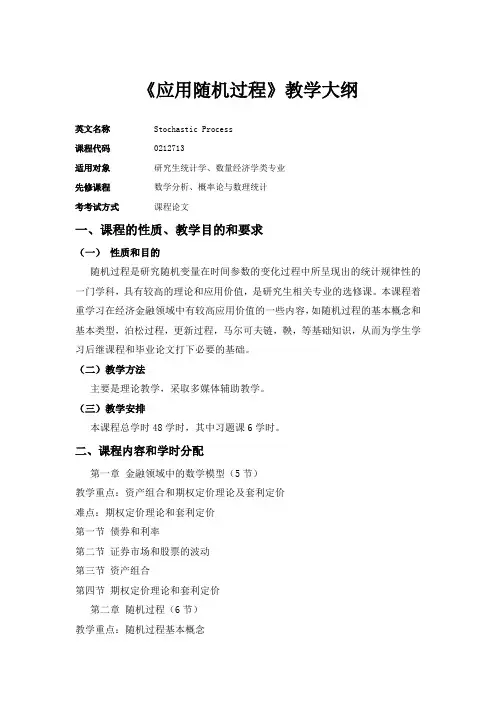 《应用随机过程》教学大纲

英文名称　Stochastic Process
课程代码　0212713
适用对象　研究生统计学、数量经济学类专业
先修课程　数学分析、概率论与数理统计
考考试方式　课程论文

一、课程的性质、教学目的和要求

（一）　性质和目的

随机过程是研究随机变量在时间参数的变化过程中所呈现出的统计规律性的一门学科，具有较高的理论和应用价值，是研究生相关专业的选修课。本课程着重学习在经济金融领域中有较高应用价值的一些内容，如随机过程的基本概念和基本类型，泊松过程，更新过程，马尔可夫链，鞅，等基础知识，从而为学生学习后继课程和毕业论文打下必要的基础。

（二）教学方法

主要是理论教学，采取多媒体辅助教学。

（三）教学安排

本课程总学时 48 学时，其中习题课 6 学时。

二、课程内容和学时分配

第一章　金融领域中的数学模型（5 节）
教学重点：资产组合和期权定价理论及套利定价
难点：期权定价理论和套利定价
第一节　债券和利率
第二节　证券市场和股票的波动
第三节　资产组合
第四节　期权定价理论和套利定价

第二章　随机过程（6 节）
教学重点：随机过程基本概念